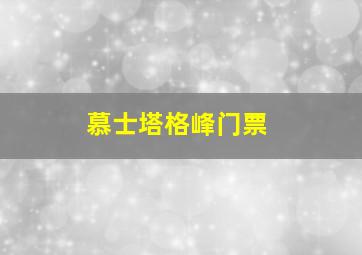 慕士塔格峰门票